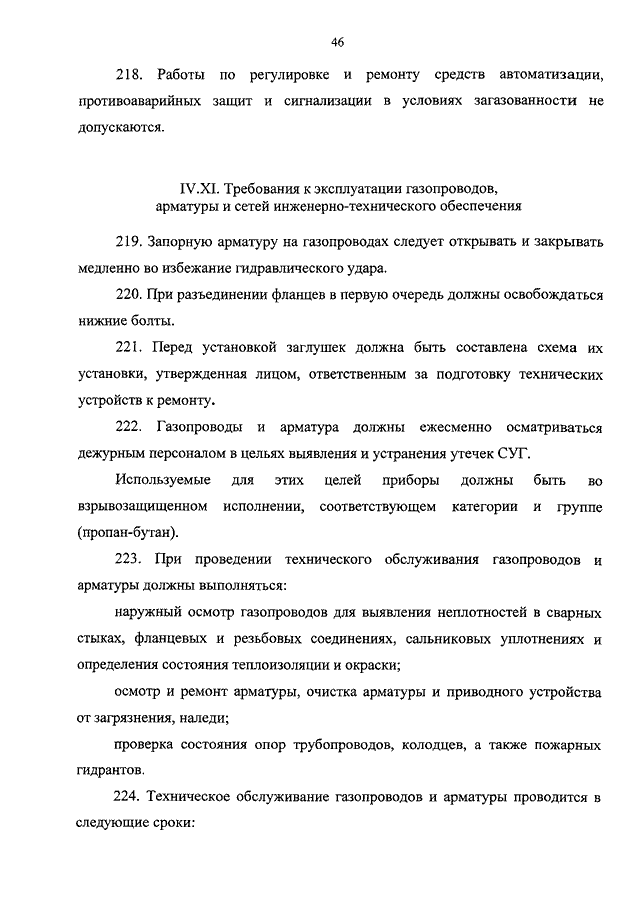 46

218. Работы по регулировке и ремонту средств автоматизации, противоаварийных защит и сигнализации в условиях загазованности не допускаются.

IV.XI. Требования к эксплуатации газопроводов, арматуры и сетей инженерно-технического обеспечения

219. Запорную арматуру на газопроводах следует открывать и закрывать медленно во избежание гидравлического удара.

220. При разъединении фланцев в первую очередь должны освобождаться нижние болты.

221. Перед установкой заглушек должна быть составлена схема их установки, утвержденная лицом, ответственным за подготовку технических устройств к ремонту.

222. Газопроводы и арматура должны ежесменно осматриваться дежурным персоналом в целях выявления и устранения утечек СУГ.

Используемые для этих целей приборы должны быть во взрывозащищенном исполнении, соответствующем категории и группе (пропан-бутан).

223. При проведении технического обслуживания газопроводов и арматуры должны выполняться:

наружный осмотр газопроводов для выявления неплотностей в сварных стыках, фланцевых и резьбовых соединениях, сальниковых уплотнениях и определения состояния теплоизоляции и окраски;

осмотр и ремонт арматуры, очистка арматуры и приводного устройства от загрязнения, наледи;

проверка состояния опор трубопроводов, колодцев, а также пожарных гидрантов.

224. Техническое обслуживание газопроводов и арматуры проводится в следующие сроки: